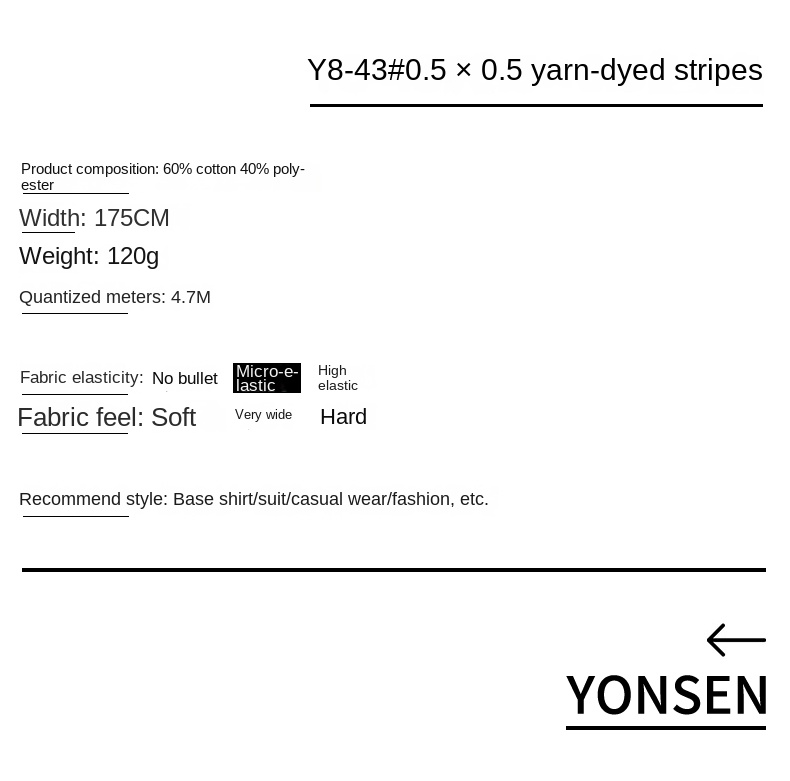 Y8-43#0.5 × 0.5 yarn-dyed stripes

Product composition: 60% cotton 40% polyester

Width: 175CM

Weight: 120g

Quantized meters: 4.7M

Fabric elasticity: No bullet Micro-elastic High elastic

Fabric feel: Soft Very wide Hard

Recommend style: Base shirt/suit/casual wear/fashion, etc.

←

YONSEN